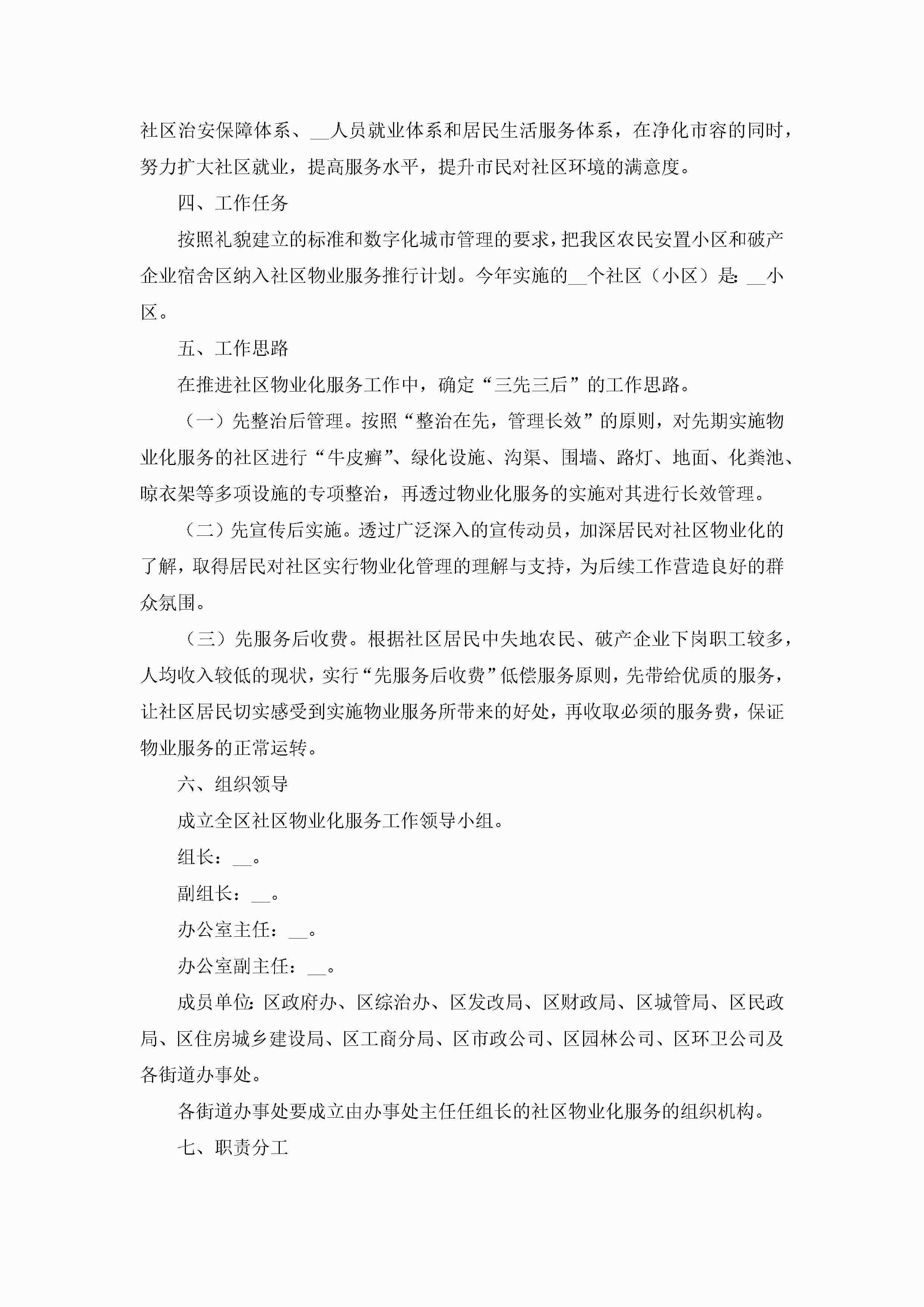 社区治安保障体系、__人员就业体系和居民生活服务体系，在净化市容的同时，努力扩大社区就业，提高服务水平，提升市民对社区环境的满意度。

四、工作任务

按照礼貌建立的标准和数字化城市管理的要求，把我区农民安置小区和破产企业宿舍区纳入社区物业服务推行计划。今年实施的__个社区（小区）是：__小区。

五、工作思路

在推进社区物业化服务工作中，确定“三先三后”的工作思路。

（一）先整治后管理。按照“整治在先，管理长效”的原则，对先期实施物业化服务的社区进行“牛皮癣”、绿化设施、沟渠、围墙、路灯、地面、化粪池、晾衣架等多项设施的专项整治，再透过物业化服务的实施对其进行长效管理。

（二）先宣传后实施。透过广泛深入的宣传动员，加深居民对社区物业化的了解，取得居民对社区实行物业化管理的理解与支持，为后续工作营造良好的群众氛围。

（三）先服务后收费。根据社区居民中失地农民、破产企业下岗职工较多，人均收入较低的现状，实行“先服务后收费”低偿服务原则，先带给优质的服务，让社区居民切实感受到实施物业服务所带来的好处，再收取必须的服务费，保证物业服务的正常运转。

六、组织领导

成立全区社区物业化服务工作领导小组。

组长：__。

副组长：__。

办公室主任：__。

办公室副主任：__。

成员单位：区政府办、区综治办、区发改局、区财政局、区城管局、区民政局、区住房城乡建设局、区工商分局、区市政公司、区园林公司、区环卫公司及各街道办事处。

各街道办事处要成立由办事处主任任组长的社区物业化服务的组织机构。

七、职责分工